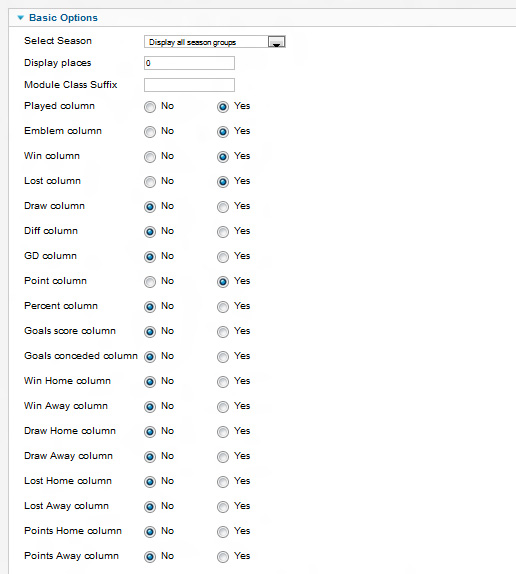 Basic Options

Select Season Display all season groups

Display places 0

Module Class Suffix

Played column No Yes

Emblem column No Yes

Win column No Yes

Lost column No Yes

Draw column No Yes

Diff column No Yes

GD column No Yes

Point column No Yes

Percent column No Yes

Goals score column No Yes

Goals conceded column No Yes

Win Home column No Yes

Win Away column No Yes

Draw Home column No Yes

Draw Away column No Yes

Lost Home column No Yes

Lost Away column No Yes

Points Home column No Yes

Points Away column No Yes